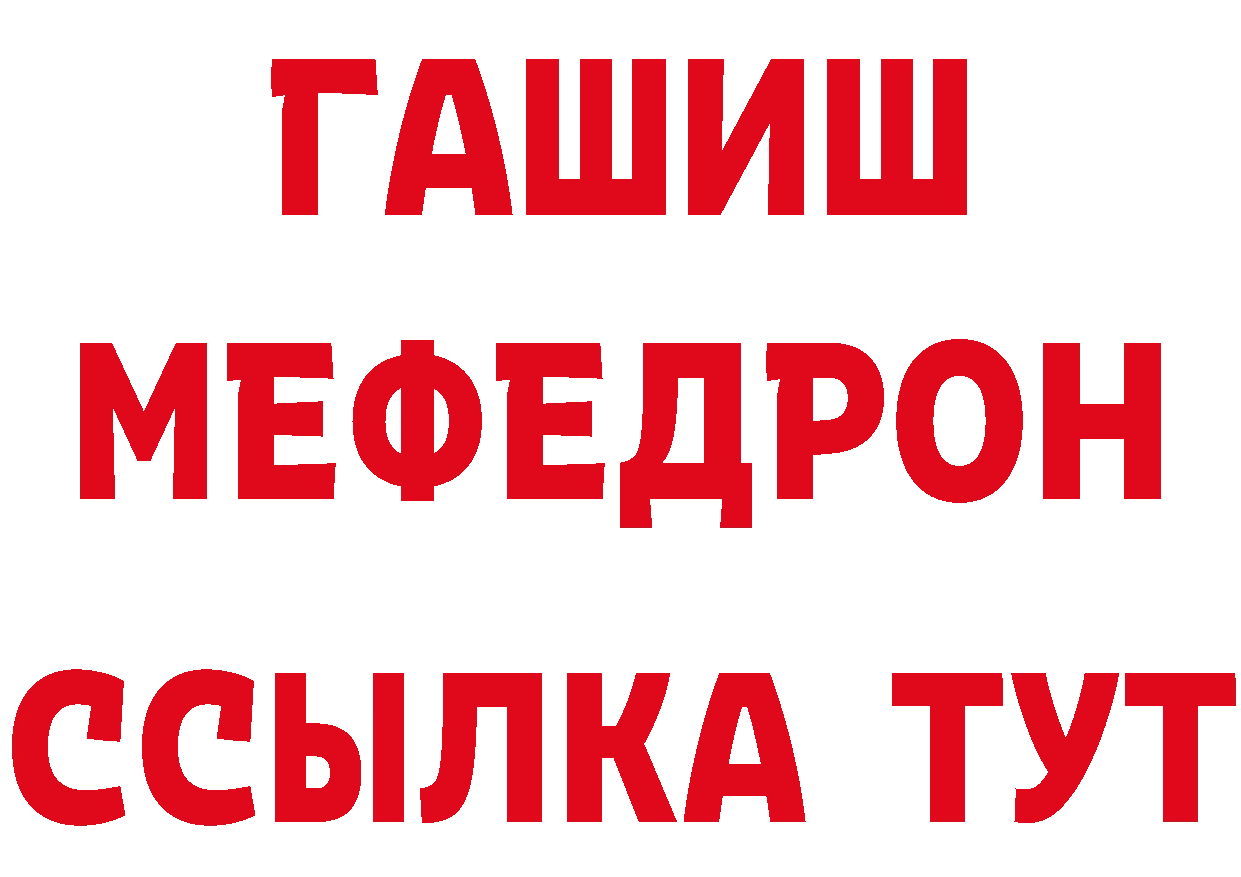 ГАШИШ
МЕФЕДРОН
ССЫЛКА ТУТ